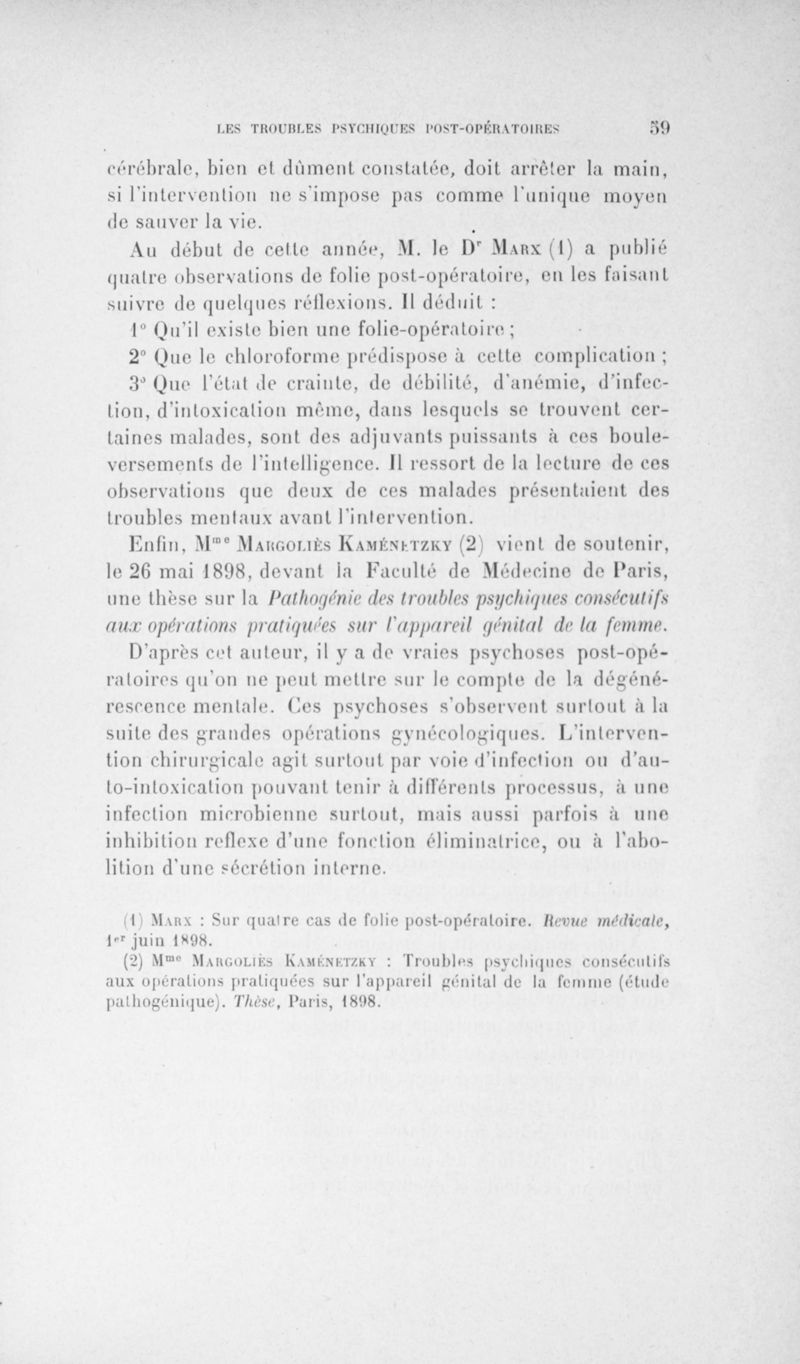 LES TROUBLES PSYCHIQUES POST-OPÉRATOIRES 59

cérébrale, bien et dûment constatée, doit arrêter la main, si l'intervention ne s'impose pas comme l'unique moyen de sauver la vie.

Au début de cette année, M. le Dr Marx (1) a publié quatre observations de folie post-opératoire, en les faisant suivre de quelques réflexions. Il déduit :

1° Qu'il existe bien une folie-opératoire ;

2° Que le chloroforme prédispose à cette complication ;

3° Que l'état de crainte, de débilité, d'anémie, d'infection, d'intoxication même, dans lesquels se trouvent certaines malades, sont des adjuvants puissants à ces bouleversements de l'intelligence. Il ressort de la lecture de ces observations que deux de ces malades présentaient des troubles mentaux avant l'intervention.

Enfin, Mme Margoliès Kaménetzky (2) vient de soutenir, le 26 mai 1898, devant la Faculté de Médecine de Paris, une thèse sur la Pathogénie des troubles psychiques consécutifs aux opérations pratiquées sur l'appareil génital de la femme. D'après cet auteur, il y a de vraies psychoses post-opératoires qu'on ne peut mettre sur le compte de la dégénérescence mentale. Ces psychoses s'observent surtout à la suite des grandes opérations gynécologiques. L'intervention chirurgicale agit surtout par voie d'infection ou d'auto-intoxication pouvant tenir à différents processus, à une infection microbienne surtout, mais aussi parfois à une inhibition reflexe d'une fonction éliminatrice, ou à l'abolition d'une sécrétion interne.

(1) Marx : Sur quatre cas de folie post-opératoire. Revue médicale, 1er juin 1898.

(2) Mme Margoliès Kaménetzky : Troubles psychiques consécutifs aux opérations pratiquées sur l'appareil génital de la femme (étude pathogénique). Thèse, Paris, 1898.